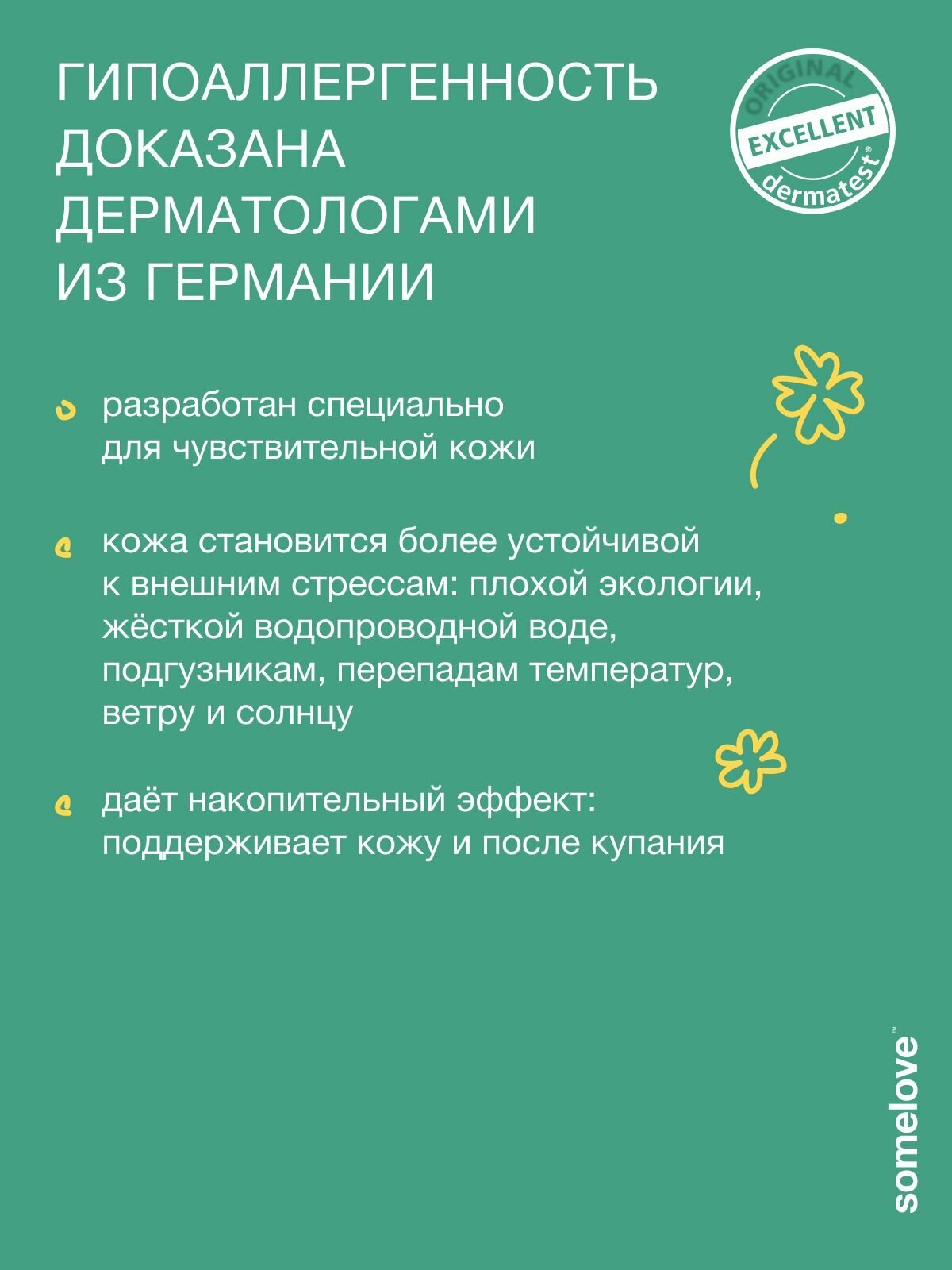 ГИПОАЛЛЕРГЕННОСТЬ ДОКАЗАНА ДЕРМАТОЛОГАМИ ИЗ ГЕРМАНИИ

ORIGINAL
EXCELLENT
dermatest®

разработан специально для чувствительной кожи

кожа становится более устойчивой к внешним стрессам: плохой экологии, жёсткой водопроводной воде, подгузникам, перепадам температур, ветру и солнцу

даёт накопительный эффект: поддерживает кожу и после купания

somelove™